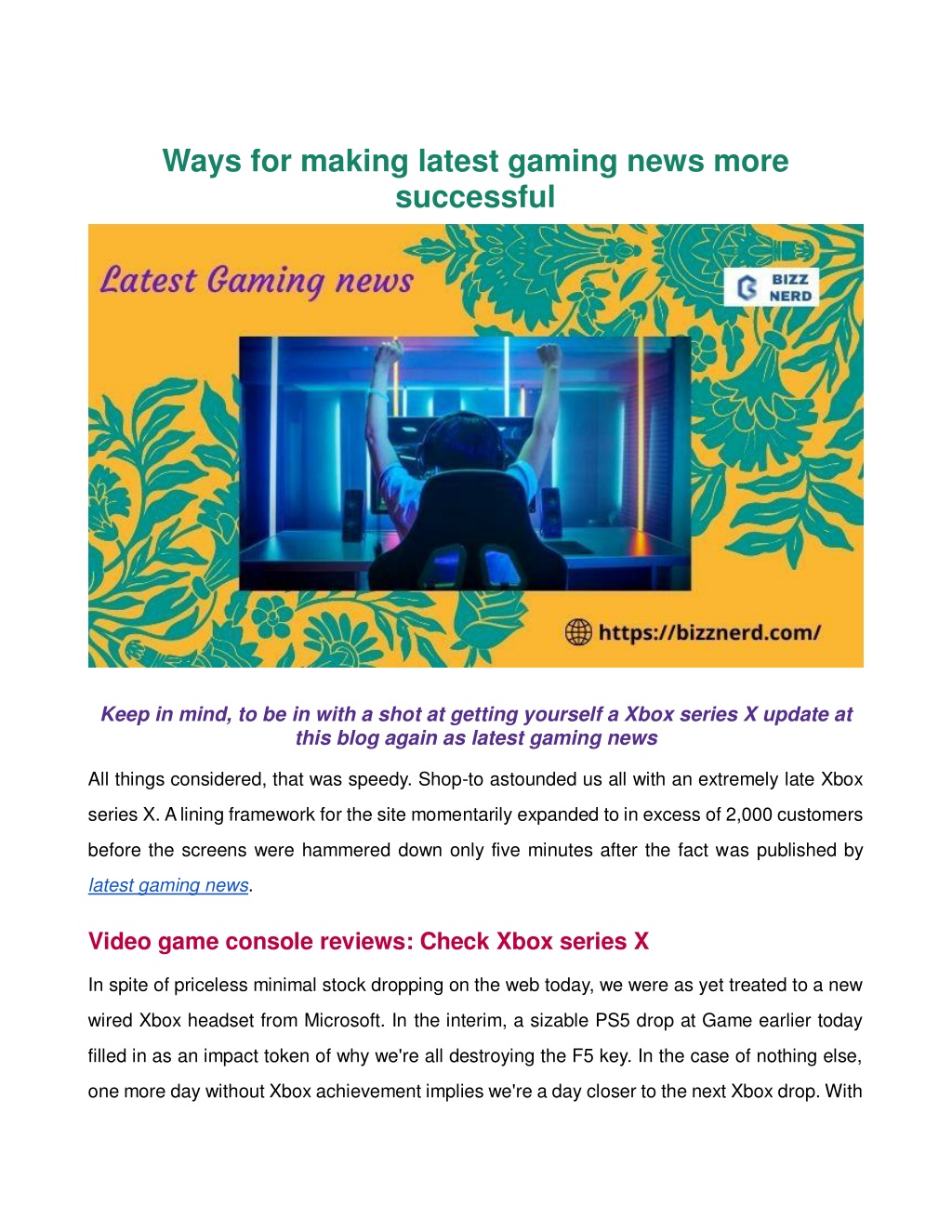 Ways for making latest gaming news more successful

Latest Gaming news

BIZZ NERD

https://bizznerd.com/

Keep in mind, to be in with a shot at getting yourself a Xbox series X update at this blog again as latest gaming news

All things considered, that was speedy. Shop-to astounded us all with an extremely late Xbox series X. A lining framework for the site momentarily expanded to in excess of 2,000 customers before the screens were hammered down only five minutes after the fact was published by latest gaming news.

Video game console reviews: Check Xbox series X

In spite of priceless minimal stock dropping on the web today, we were as yet treated to a new wired Xbox headset from Microsoft. In the interim, a sizable PS5 drop at Game earlier today filled in as an impact token of why we're all destroying the F5 key. In the case of nothing else, one more day without Xbox achievement implies we're a day closer to the next Xbox drop. With